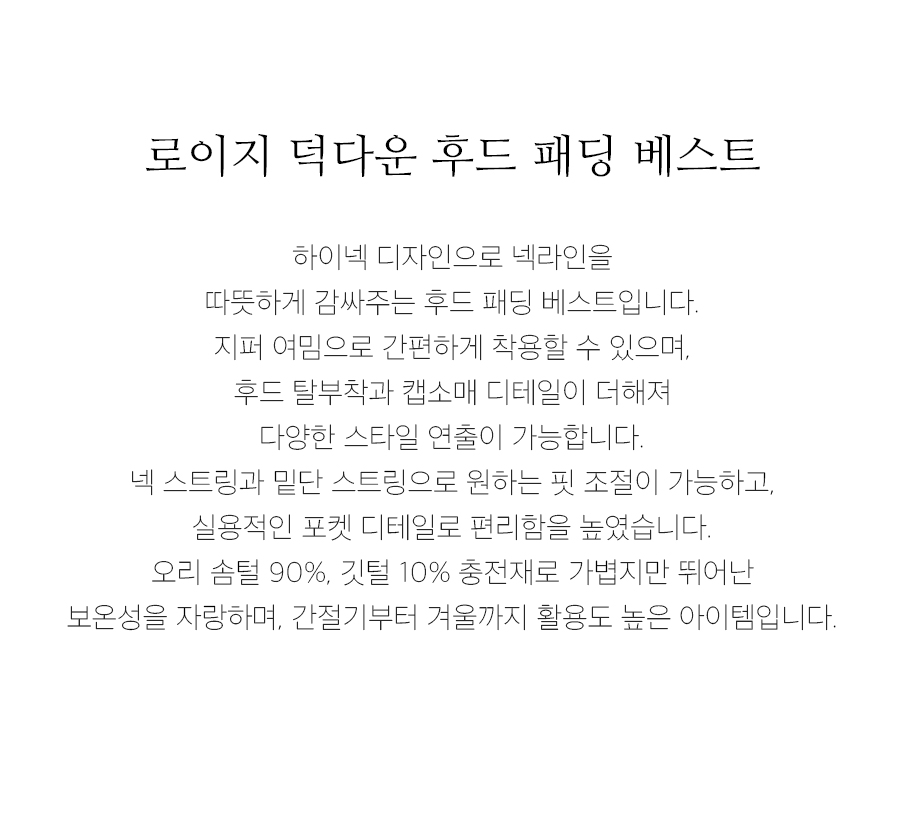 로이지 덕다운 후드 패딩 베스트

하이넥 디자인으로 넥라인을 따뜻하게 감싸주는 후드 패딩 베스트입니다. 지퍼 여밈으로 간편하게 착용할 수 있으며, 후드 탈부착과 캡소매 디테일이 더해져 다양한 스타일 연출이 가능합니다. 넥 스트링과 밑단 스트링으로 원하는 핏 조절이 가능하고, 실용적인 포켓 디테일로 편리함을 높였습니다. 오리 솜털 90%, 깃털 10% 충전재로 가볍지만 뛰어난 보온성을 자랑하며, 간절기부터 겨울까지 활용도 높은 아이템입니다.